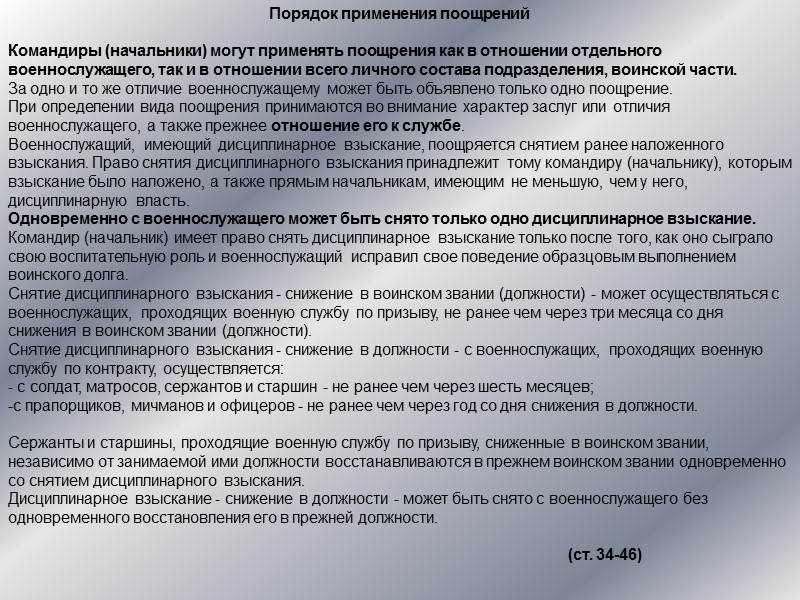 Порядок применения поощрений

Командиры (начальники) могут применять поощрения как в отношении отдельного военнослужащего, так и в отношении всего личного состава подразделения, воинской части.
За одно и то же отличие военнослужащему может быть объявлено только одно поощрение.
При определении вида поощрения принимаются во внимание характер заслуг или отличия военнослужащего, а также прежнее отношение его к службе.
Военнослужащий, имеющий дисциплинарное взыскание, поощряется снятием ранее наложенного взыскания. Право снятия дисциплинарного взыскания принадлежит тому командиру (начальнику), которым взыскание было наложено, а также прямым начальникам, имеющим не меньшую, чем у него, дисциплинарную власть.
Одновременно с военнослужащего может быть снято только одно дисциплинарное взыскание.
Командир (начальник) имеет право снять дисциплинарное взыскание только после того, как оно сыграло свою воспитательную роль и военнослужащий исправил свое поведение образцовым выполнением воинского долга.
Снятие дисциплинарного взыскания - снижение в воинском звании (должности) - может осуществляться с военнослужащих, проходящих военную службу по призыву, не ранее чем через три месяца со дня снижения в воинском звании (должности).
Снятие дисциплинарного взыскания - снижение в должности - с военнослужащих, проходящих военную службу по контракту, осуществляется:
- с солдат, матросов, сержантов и старшин - не ранее чем через шесть месяцев;
-с прапорщиков, мичманов и офицеров - не ранее чем через год со дня снижения в должности.

Сержанты и старшины, проходящие военную службу по призыву, сниженные в воинском звании, независимо от занимаемой ими должности восстанавливаются в прежнем воинском звании одновременно со снятием дисциплинарного взыскания.
Дисциплинарное взыскание - снижение в должности - может быть снято с военнослужащего без одновременного восстановления его в прежней должности.

(ст. 34-46)